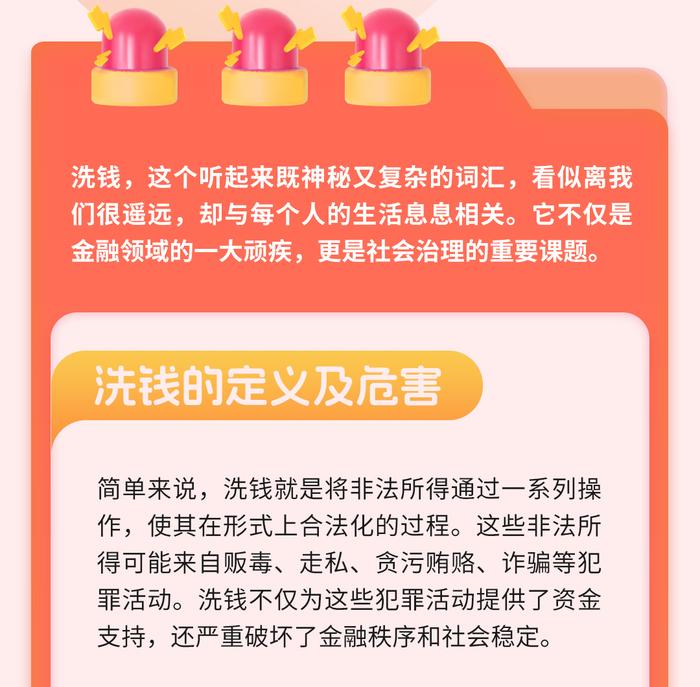 洗钱，这个听起来既神秘又复杂的词汇，看似离我们很遥远，却与每个人的生活息息相关。它不仅是金融领域的一大顽疾，更是社会治理的重要课题。

洗钱的定义及危害

简单来说，洗钱就是将非法所得通过一系列操作，使其在形式上合法化的过程。这些非法所得可能来自贩毒、走私、贪污贿赂、诈骗等犯罪活动。洗钱不仅为这些犯罪活动提供了资金支持，还严重破坏了金融秩序和社会稳定。